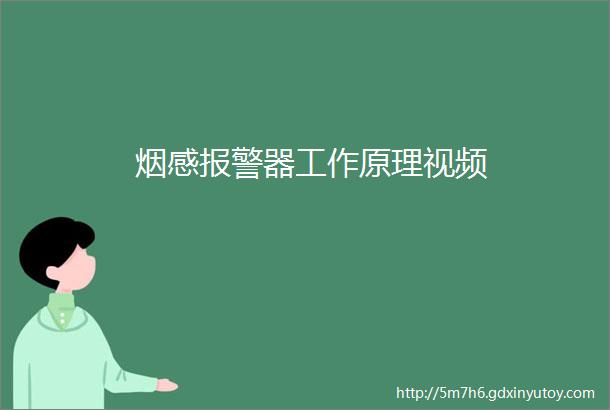 烟感报警器工作原理视频

http://5m7h6.gdxinyutoy.com